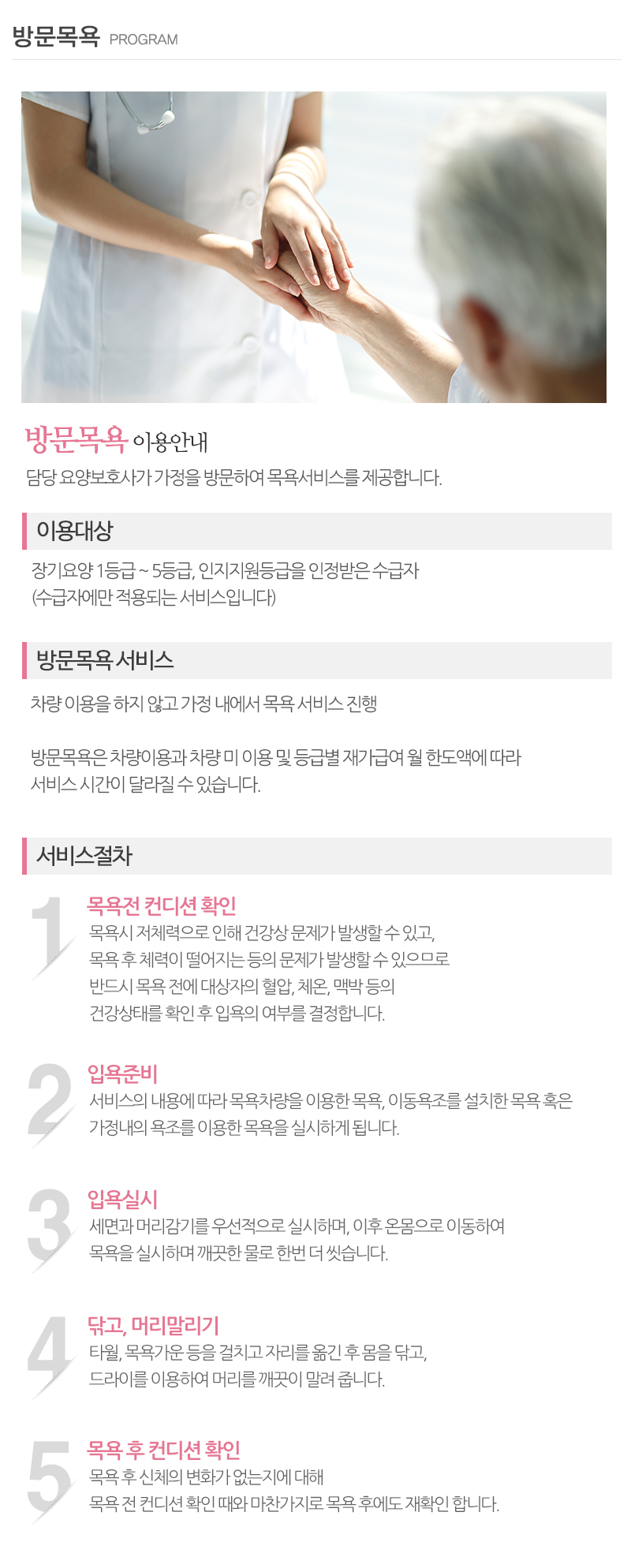 방문목욕 PROGRAM

방문목욕 이용안내
담당 요양보호사가 가정을 방문하여 목욕서비스를 제공합니다.

이용대상

장기요양 1등급 ~ 5등급, 인지지원등급을 인정받은 수급자
(수급자에만 적용되는 서비스입니다)

방문목욕 서비스

차량 이용을 하지 않고 가정 내에서 목욕 서비스 진행

방문목욕은 차량이용과 차량 미 이용 및 등급별 재가급여 월 한도액에 따라 서비스 시간이 달라질 수 있습니다.

서비스절차

1
목욕전 컨디션 확인
목욕시 저체력으로 인해 건강상 문제가 발생할 수 있고, 목욕 후 체력이 떨어지는 등의 문제가 발생할 수 있으므로 반드시 목욕 전에 대상자의 혈압, 체온, 맥박 등의 건강상태를 확인 후 입욕의 여부를 결정합니다.

2
입욕준비
서비스의 내용에 따라 목욕차량을 이용한 목욕, 이동욕조를 설치한 목욕 혹은 가정내의 욕조를 이용한 목욕을 실시하게 됩니다.

3
입욕실시
세면과 머리감기를 우선적으로 실시하며, 이후 온몸으로 이동하여 목욕을 실시하며 깨끗한 물로 한번 더 씻습니다.

4
닦고, 머리말리기
타월, 목욕가운 등을 걸치고 자리를 옮긴 후 몸을 닦고, 드라이를 이용하여 머리를 깨끗이 말려 줍니다.

5
목욕 후 컨디션 확인
목욕 후 신체의 변화가 없는지에 대해 목욕 전 컨디션 확인 때와 마찬가지로 목욕 후에도 재확인 합니다.